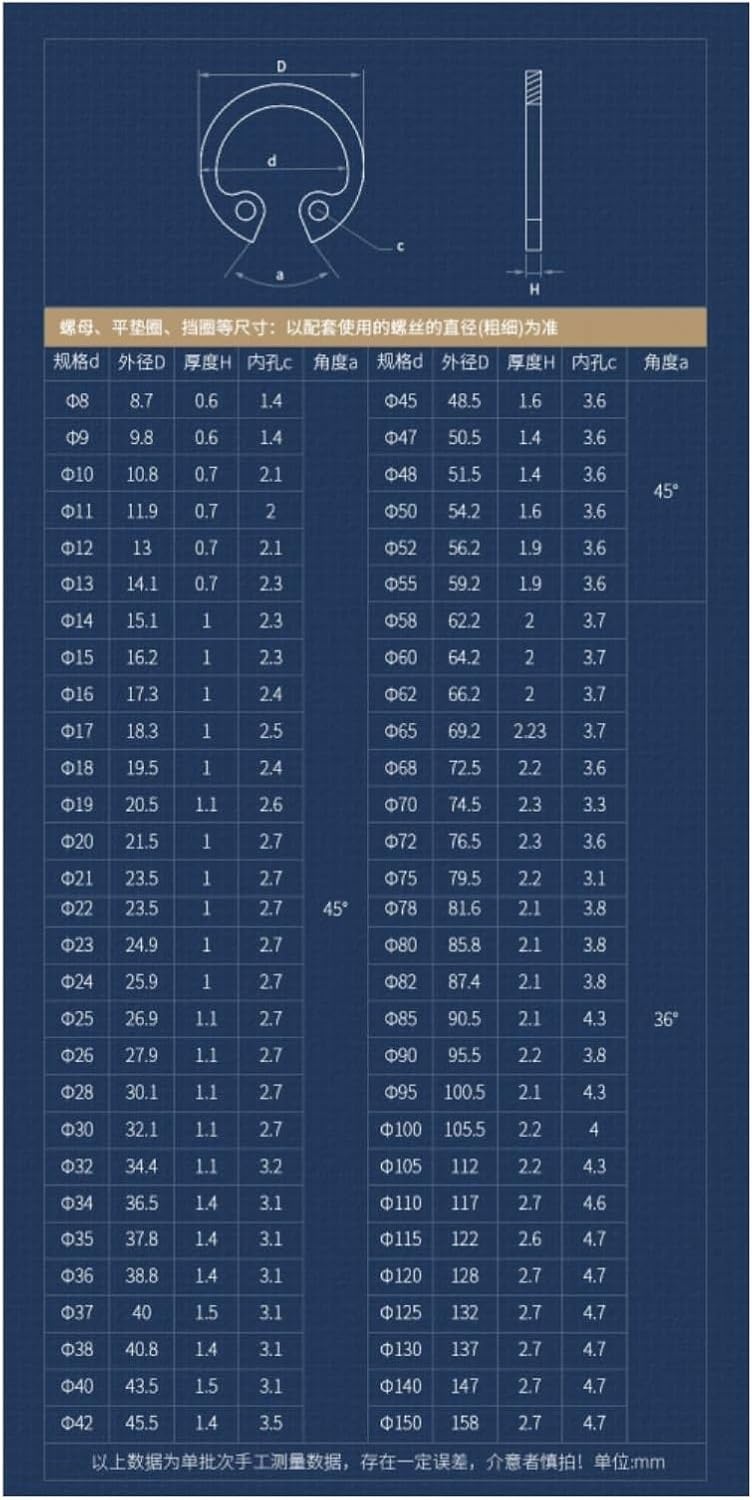 D

d

c

a

H

螺母、平垫圈、挡圈等尺寸：以配套使用的螺丝的直径(粗细)为准

| 规格d | 外径D | 厚度H | 内孔c | 角度a | 规格d | 外径D | 厚度H | 内孔c | 角度a |
|---|---|---|---|---|---|---|---|---|---|
| Φ8 | 8.7 | 0.6 | 1.4 | 45° | Φ45 | 48.5 | 1.6 | 3.6 | 45° |
| Φ9 | 9.8 | 0.6 | 1.4 | | Φ47 | 50.5 | 1.4 | 3.6 | |
| Φ10 | 10.8 | 0.7 | 2.1 | | Φ48 | 51.5 | 1.4 | 3.6 | |
| Φ11 | 11.9 | 0.7 | 2 | | Φ50 | 54.2 | 1.6 | 3.6 | |
| Φ12 | 13 | 0.7 | 2.1 | | Φ52 | 56.2 | 1.9 | 3.6 | |
| Φ13 | 14.1 | 0.7 | 2.3 | | Φ55 | 59.2 | 1.9 | 3.6 | |
| Φ14 | 15.1 | 1 | 2.3 | | Φ58 | 62.2 | 2 | 3.7 | 36° |
| Φ15 | 16.2 | 1 | 2.3 | | Φ60 | 64.2 | 2 | 3.7 | |
| Φ16 | 17.3 | 1 | 2.4 | | Φ62 | 66.2 | 2 | 3.7 | |
| Φ17 | 18.3 | 1 | 2.5 | | Φ65 | 69.2 | 2.23 | 3.7 | |
| Φ18 | 19.5 | 1 | 2.4 | | Φ68 | 72.5 | 2.2 | 3.6 | |
| Φ19 | 20.5 | 1.1 | 2.6 | | Φ70 | 74.5 | 2.3 | 3.3 | |
| Φ20 | 21.5 | 1 | 2.7 | | Φ72 | 76.5 | 2.3 | 3.6 | |
| Φ21 | 23.5 | 1 | 2.7 | | Φ75 | 79.5 | 2.2 | 3.1 | |
| Φ22 | 23.5 | 1 | 2.7 | | Φ78 | 81.6 | 2.1 | 3.8 | |
| Φ23 | 24.9 | 1 | 2.7 | | Φ80 | 85.8 | 2.1 | 3.8 | |
| Φ24 | 25.9 | 1 | 2.7 | | Φ82 | 87.4 | 2.1 | 3.8 | |
| Φ25 | 26.9 | 1.1 | 2.7 | | Φ85 | 90.5 | 2.1 | 4.3 | |
| Φ26 | 27.9 | 1.1 | 2.7 | | Φ90 | 95.5 | 2.2 | 3.8 | |
| Φ28 | 30.1 | 1.1 | 2.7 | | Φ95 | 100.5 | 2.1 | 4.3 | |
| Φ30 | 32.1 | 1.1 | 2.7 | | Φ100 | 105.5 | 2.2 | 4 | |
| Φ32 | 34.4 | 1.1 | 3.2 | | Φ105 | 112 | 2.2 | 4.3 | |
| Φ34 | 36.5 | 1.4 | 3.1 | | Φ110 | 117 | 2.7 | 4.6 | |
| Φ35 | 37.8 | 1.4 | 3.1 | | Φ115 | 122 | 2.6 | 4.7 | |
| Φ36 | 38.8 | 1.4 | 3.1 | | Φ120 | 128 | 2.7 | 4.7 | |
| Φ37 | 40 | 1.5 | 3.1 | | Φ125 | 132 | 2.7 | 4.7 | |
| Φ38 | 40.8 | 1.4 | 3.1 | | Φ130 | 137 | 2.7 | 4.7 | |
| Φ40 | 43.5 | 1.5 | 3.1 | | Φ140 | 147 | 2.7 | 4.7 | |
| Φ42 | 45.5 | 1.4 | 3.5 | | Φ150 | 158 | 2.7 | 4.7 | |

以上数据为单批次手工测量数据，存在一定误差，介意者慎拍！单位:mm